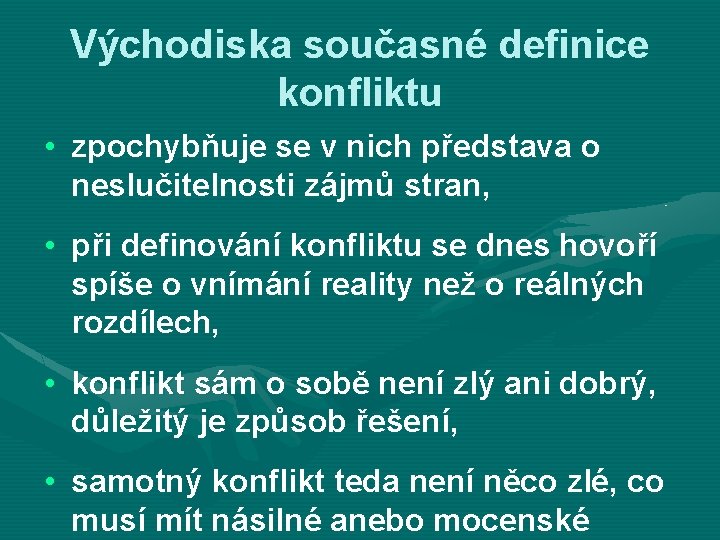 Východiska současné definice konfliktu

• zpochybňuje se v nich představa o neslučitelnosti zájmů stran,

• při definování konfliktu se dnes hovoří spíše o vnímání reality než o reálných rozdílech,

• konflikt sám o sobě není zlý ani dobrý, důležitý je způsob řešení,

• samotný konflikt teda není něco zlé, co musí mít násilné anebo mocenské